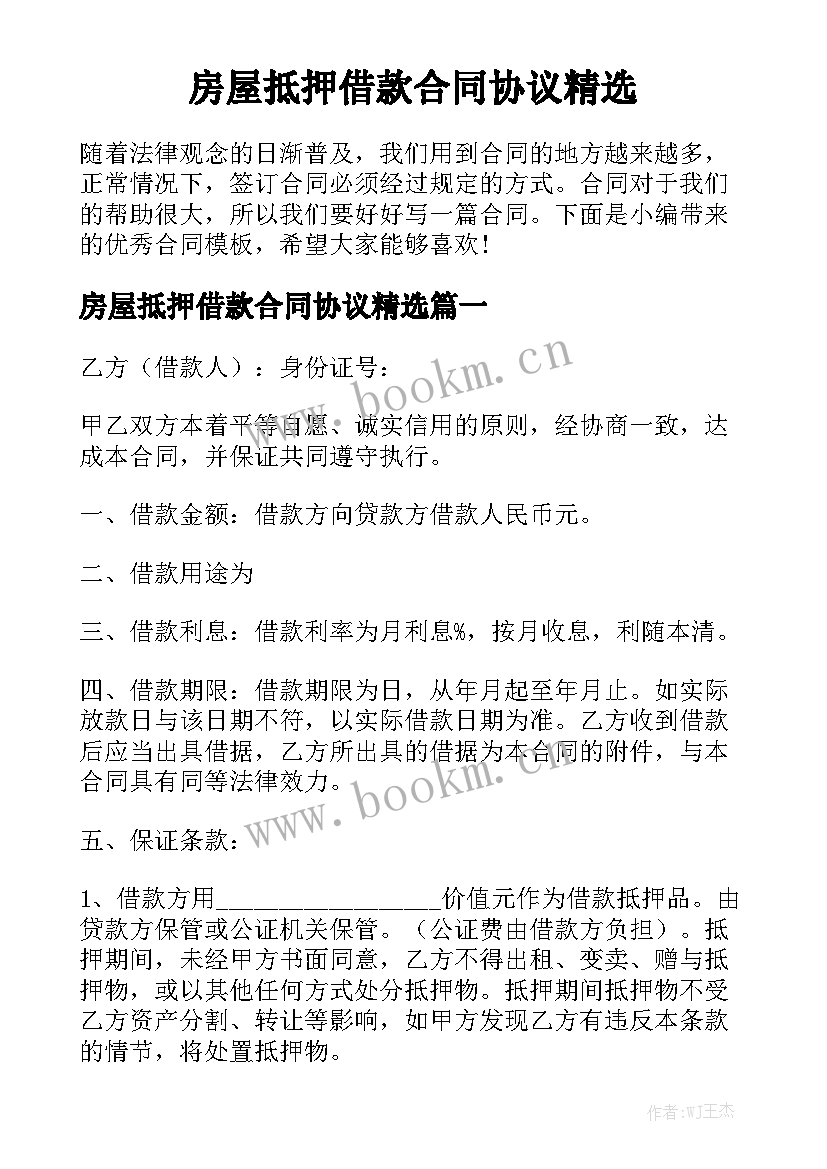 房屋抵押借款合同协议精选

随着法律观念的日渐普及，我们用到合同的地方越来越多，正常情况下，签订合同必须经过规定的方式。合同对于我们的帮助很大，所以我们要好好写一篇合同。下面是小编带来的优秀合同模板，希望大家能够喜欢！

房屋抵押借款合同协议精选篇一

乙方（借款人）：身份证号：

www.bookm.cn

甲乙双方本着平等自愿、诚实信用的原则，经协商一致，达成本合同，并保证共同遵守执行。

一、借款金额：借款方向贷款方借款人民币元。

二、借款用途为

三、借款利息：借款利率为月利息%，按月收息，利随本清。

四、借款期限：借款期限为日，从年月起至年月止。如实际放款日与该日期不符，以实际借款日期为准。乙方收到借款后应当出具借据，乙方所出具的借据为本合同的附件，与本合同具有同等法律效力。

www.bookm.cn

五、保证条款：

1、借款方用__________________价值元作为借款抵押品。由贷款方保管或公证机关保管。（公证费由借款方负担）。抵押期间，未经甲方书面同意，乙方不得出租、变卖、赠与抵押物，或以其他任何方式处分抵押物。抵押期间抵押物不受乙方资产分割、转让等影响，如甲方发现乙方有违反本条款的情节，将处置抵押物。

作者:WJ王杰